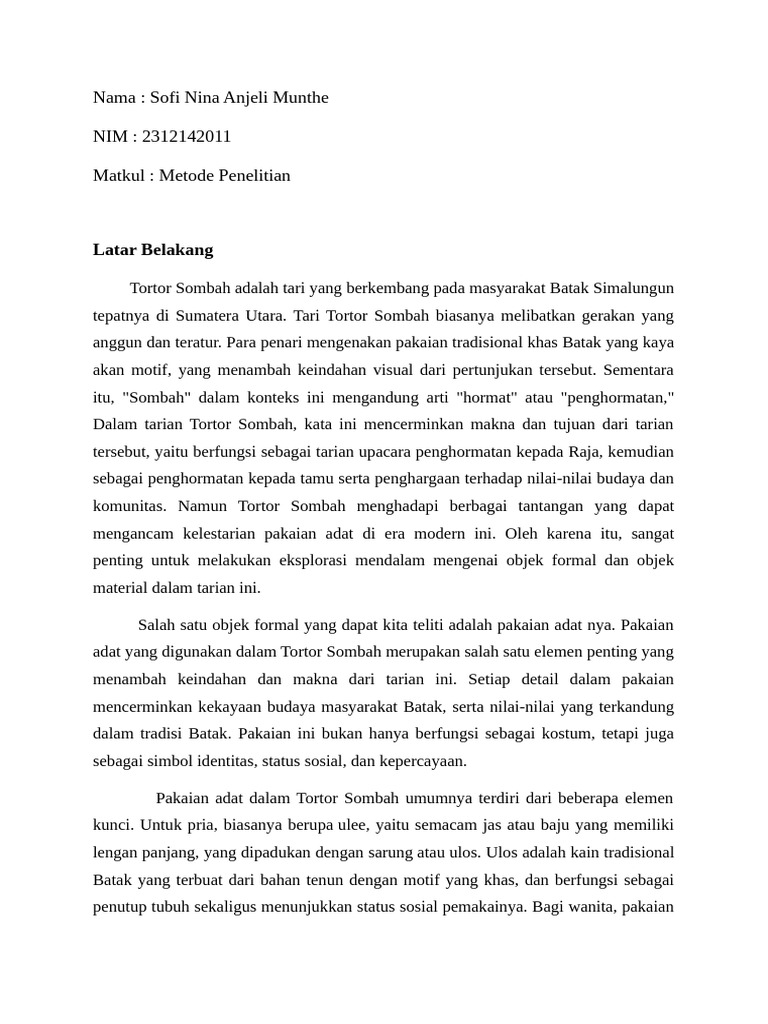 Nama : Sofi Nina Anjeli Munthe

NIM : 2312142011

Matkul : Metode Penelitian

Latar Belakang

Tortor Sombah adalah tari yang berkembang pada masyarakat Batak Simalungun tepatnya di Sumatera Utara. Tari Tortor Sombah biasanya melibatkan gerakan yang anggun dan teratur. Para penari mengenakan pakaian tradisional khas Batak yang kaya akan motif, yang menambah keindahan visual dari pertunjukan tersebut. Sementara itu, "Sombah" dalam konteks ini mengandung arti "hormat" atau "penghormatan," Dalam tarian Tortor Sombah, kata ini mencerminkan makna dan tujuan dari tarian tersebut, yaitu berfungsi sebagai tarian upacara penghormatan kepada Raja, kemudian sebagai penghormatan kepada tamu serta penghargaan terhadap nilai-nilai budaya dan komunitas. Namun Tortor Sombah menghadapi berbagai tantangan yang dapat mengancam kelestarian pakaian adat di era modern ini. Oleh karena itu, sangat penting untuk melakukan eksplorasi mendalam mengenai objek formal dan objek material dalam tarian ini.

Salah satu objek formal yang dapat kita teliti adalah pakaian adat nya. Pakaian adat yang digunakan dalam Tortor Sombah merupakan salah satu elemen penting yang menambah keindahan dan makna dari tarian ini. Setiap detail dalam pakaian mencerminkan kekayaan budaya masyarakat Batak, serta nilai-nilai yang terkandung dalam tradisi Batak. Pakaian ini bukan hanya berfungsi sebagai kostum, tetapi juga sebagai simbol identitas, status sosial, dan kepercayaan.

Pakaian adat dalam Tortor Sombah umumnya terdiri dari beberapa elemen kunci. Untuk pria, biasanya berupa ulee, yaitu semacam jas atau baju yang memiliki lengan panjang, yang dipadukan dengan sarung atau ulos. Ulos adalah kain tradisional Batak yang terbuat dari bahan tenun dengan motif yang khas, dan berfungsi sebagai penutup tubuh sekaligus menunjukkan status sosial pemakainya. Bagi wanita, pakaian